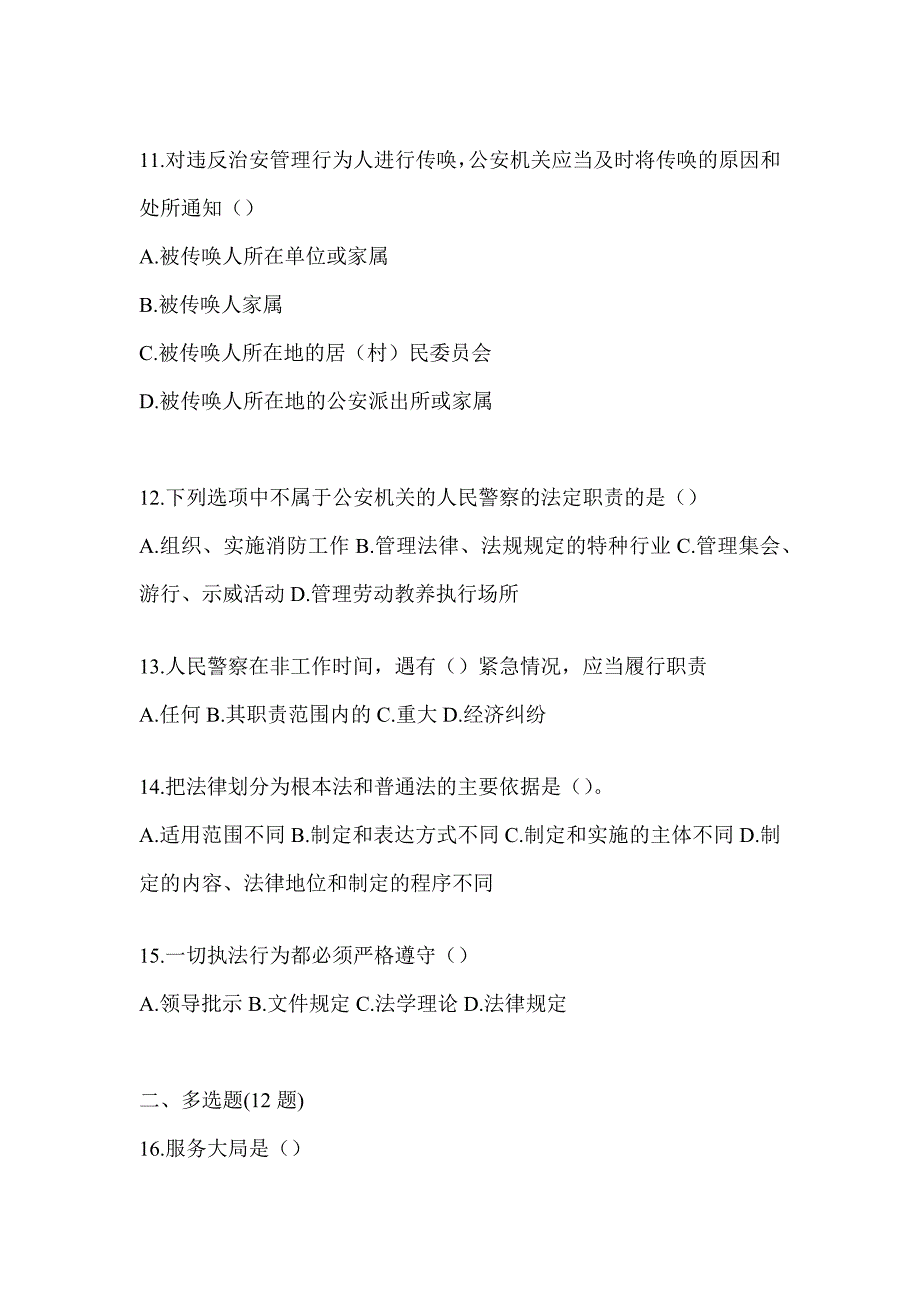 11.对违反治安管理行为人进行传唤，公安机关应当及时将传唤的原因和处所通知（）

A.被传唤人所在单位或家属

B.被传唤人家属

C.被传唤人所在地的居（村）民委员会

D.被传唤人所在地的公安派出所或家属

12.下列选项中不属于公安机关的人民警察的法定职责的是（）

A.组织、实施消防工作 B.管理法律、法规规定的特种行业 C.管理集会、游行、示威活动 D.管理劳动教养执行场所

13.人民警察在非工作时间，遇有（）紧急情况，应当履行职责

A.任何 B.其职责范围内的 C.重大 D.经济纠纷

14.把法律划分为根本法和普通法的主要依据是（）。

A.适用范围不同 B.制定和表达方式不同 C.制定和实施的主体不同 D.制定的内容、法律地位和制定的程序不同

15.一切执法行为都必须严格遵守（）

A.领导批示 B.文件规定 C.法学理论 D.法律规定

二、多选题(12 题)

16.服务大局是（）